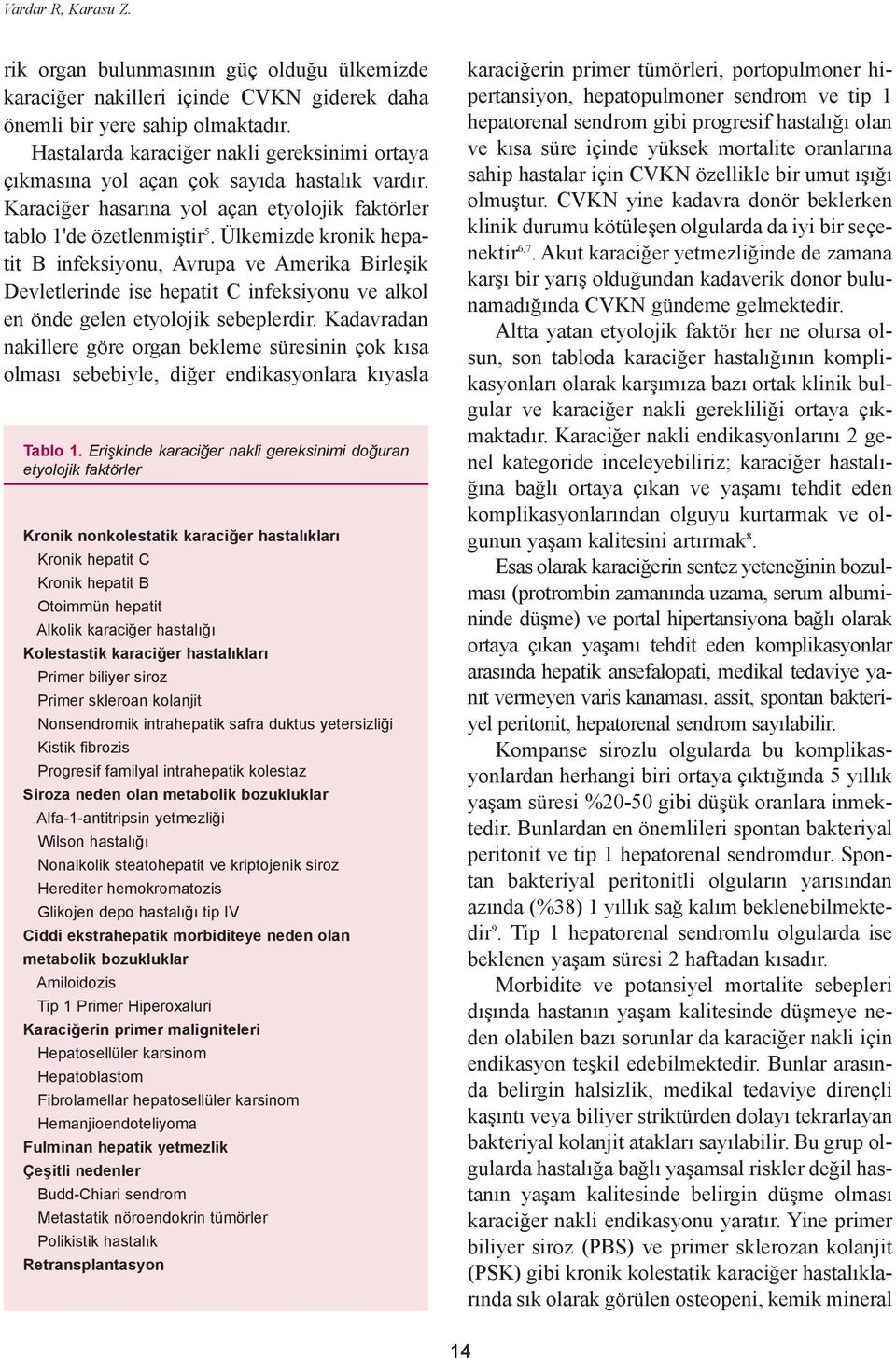 Vardar R, Karasu Z.

rik organ bulunmasının güç olduğu ülkemizde karaciğer nakilleri içinde CVKN giderek daha önemli bir yere sahip olmaktadır.

Hastalarda karaciğer nakli gereksinimi ortaya çıkmasına yol açan çok sayıda hastalık vardır. Karaciğer hasarına yol açan etyolojik faktörler tablo 1'de özetlenmiştir$^{5}$. Ülkemizde kronik hepatit B infeksiyonu, Avrupa ve Amerika Birleşik Devletlerinde ise hepatit C infeksiyonu ve alkol en önde gelen etyolojik sebeplerdir. Kadavradan nakillere göre organ bekleme süresinin çok kısa olması sebebiyle, diğer endikasyonlara kıyasla

Tablo 1. Erişkinde karaciğer nakli gereksinimi doğuran etyolojik faktörler

Kronik nonkolestatik karaciğer hastalıkları
Kronik hepatit C
Kronik hepatit B
Otoimmün hepatit
Alkolik karaciğer hastalığı
Kolestastik karaciğer hastalıkları
Primer biliyer siroz
Primer skleroan kolanjit
Nonsendromik intrahepatik safra duktus yetersizliği
Kistik fibrozis
Progresif familyal intrahepatik kolestaz
Siroza neden olan metabolik bozukluklar
Alfa-1-antitripsin yetmezliği
Wilson hastalığı
Nonalkolik steatohepatit ve kriptojenik siroz
Herediter hemokromatozis
Glikojen depo hastalığı tip IV
Ciddi ekstrahepatik morbiditeye neden olan metabolik bozukluklar
Amiloidozis
Tip 1 Primer Hiperoxaluri
Karaciğerin primer maligniteleri
Hepatosellüler karsinom
Hepatoblastom
Fibrolamellar hepatosellüler karsinom
Hemanjioendoteliyoma
Fulminan hepatik yetmezlik
Çeşitli nedenler
Budd-Chiari sendrom
Metastatik nöroendokrin tümörler
Polikistik hastalık
Retransplantasyon

karaciğerin primer tümörleri, portopulmoner hipertansiyon, hepatopulmoner sendrom ve tip 1 hepatorenal sendrom gibi progresif hastalığı olan ve kısa süre içinde yüksek mortalite oranlarına sahip hastalar için CVKN özellikle bir umut ışığı olmuştur. CVKN yine kadavra donör beklerken klinik durumu kötüleşen olgularda da iyi bir seçenektir$^{6,7}$. Akut karaciğer yetmezliğinde de zamana karşı bir yarış olduğundan kadaverik donor bulunamadığında CVKN gündeme gelmektedir.

Altta yatan etyolojik faktör her ne olursa olsun, son tabloda karaciğer hastalığının komplikasyonları olarak karşımıza bazı ortak klinik bulgular ve karaciğer nakli gerekliliği ortaya çıkmaktadır. Karaciğer nakli endikasyonlarını 2 genel kategoride inceleyebiliriz; karaciğer hastalığına bağlı ortaya çıkan ve yaşamı tehdit eden komplikasyonlarından olguyu kurtarmak ve olgunun yaşam kalitesini artırmak$^{8}$.

Esas olarak karaciğerin sentez yeteneğinin bozulması (protrombin zamanında uzama, serum albumininde düşme) ve portal hipertansiyona bağlı olarak ortaya çıkan yaşamı tehdit eden komplikasyonlar arasında hepatik ansefalopati, medikal tedaviye yanıt vermeyen varis kanaması, assit, spontan bakteriyel peritonit, hepatorenal sendrom sayılabilir.

Kompanse sirozlu olgularda bu komplikasyonlardan herhangi biri ortaya çıktığında 5 yıllık yaşam süresi %20-50 gibi düşük oranlara inmektedir. Bunlardan en önemlileri spontan bakteriyal peritonit ve tip 1 hepatorenal sendromdur. Spontan bakteriyal peritonitli olguların yarısından azında (%38) 1 yıllık sağ kalım beklenebilmektedir$^{9}$. Tip 1 hepatorenal sendromlu olgularda ise beklenen yaşam süresi 2 haftadan kısadır.

Morbidite ve potansiyel mortalite sebepleri dışında hastanın yaşam kalitesinde düşmeye neden olabilen bazı sorunlar da karaciğer nakli için endikasyon teşkil edebilmektedir. Bunlar arasında belirgin halsizlik, medikal tedaviye dirençli kaşıntı veya biliyer striktürden dolayı tekrarlayan bakteriyal kolanjit atakları sayılabilir. Bu grup olgularda hastalığa bağlı yaşamsal riskler değil hastanın yaşam kalitesinde belirgin düşme olması karaciğer nakli endikasyonu yaratır. Yine primer biliyer siroz (PBS) ve primer sklerozan kolanjit (PSK) gibi kronik kolestatik karaciğer hastalıklarında sık olarak görülen osteopeni, kemik mineral

14